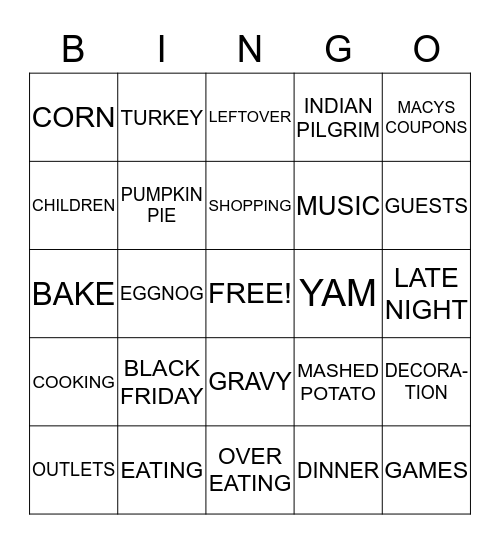 | B | I | N | G | O |
|---|---|---|---|---|
| CORN | TURKEY | LEFTOVER | INDIAN PILGRIM | MACYS COUPONS |
| CHILDREN | PUMPKIN PIE | SHOPPING | MUSIC | GUESTS |
| BAKE | EGGNOG | FREE! | YAM | LATE NIGHT |
| COOKING | BLACK FRIDAY | GRAVY | MASHED POTATO | DECORATION |
| OUTLETS | EATING | OVER EATING | DINNER | GAMES |